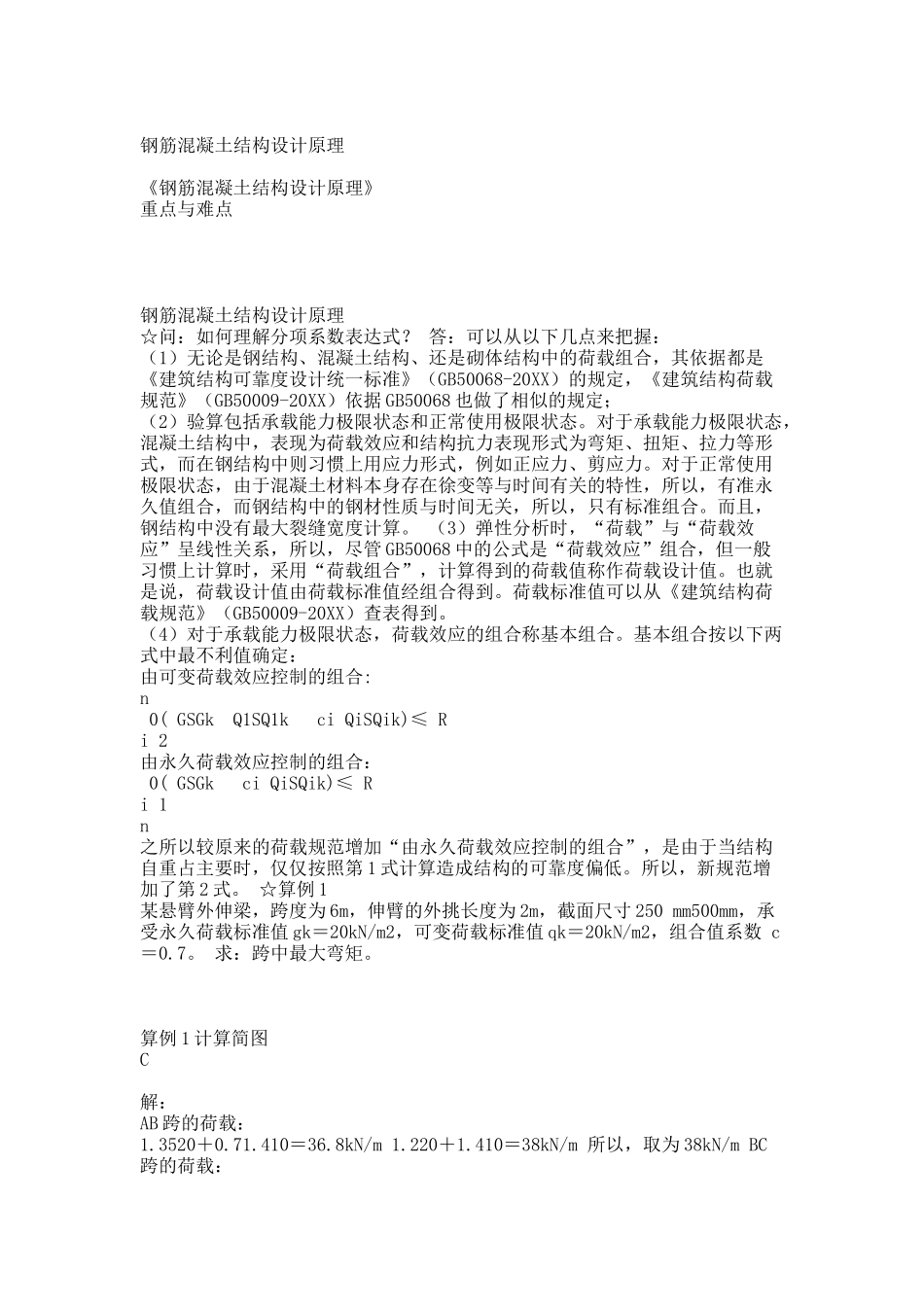 钢筋混凝土结构设计原理

《钢筋混凝土结构设计原理》
重点与难点

钢筋混凝土结构设计原理
☆问：如何理解分项系数表达式？ 答：可以从以下几点来把握：
（1）无论是钢结构、混凝土结构、还是砌体结构中的荷载组合，其依据都是《建筑结构可靠度设计统一标准》（GB50068-20XX）的规定，《建筑结构荷载规范》（GB50009-20XX）依据GB50068也做了相似的规定；
（2）验算包括承载能力极限状态和正常使用极限状态。对于承载能力极限状态，混凝土结构中，表现为荷载效应和结构抗力表现形式为弯矩、扭矩、拉力等形式，而在钢结构中则习惯上用应力形式，例如正应力、剪应力。对于正常使用极限状态，由于混凝土材料本身存在徐变等与时间有关的特性，所以，有准永久值组合，而钢结构中的钢材性质与时间无关，所以，只有标准组合。而且，钢结构中没有最大裂缝宽度计算。 （3）弹性分析时，“荷载”与“荷载效应”呈线性关系，所以，尽管GB50068中的公式是“荷载效应”组合，但一般习惯上计算时，采用“荷载组合”，计算得到的荷载值称作荷载设计值。也就是说，荷载设计值由荷载标准值经组合得到。荷载标准值可以从《建筑结构荷载规范》（GB50009-20XX）查表得到。
（4）对于承载能力极限状态，荷载效应的组合称基本组合。基本组合按以下两式中最不利值确定：
由可变荷载效应控制的组合:
n
 0( GSGk  Q1SQ1k   ci QiSQik)≤ R
i 2
由永久荷载效应控制的组合：
 0( GSGk   ci QiSQik)≤ R
i 1
n
之所以较原来的荷载规范增加“由永久荷载效应控制的组合”，是由于当结构自重占主要时，仅仅按照第1式计算造成结构的可靠度偏低。所以，新规范增加了第2式。 ☆算例1
某悬臂外伸梁，跨度为6m，伸臂的外挑长度为2m，截面尺寸250 mm500mm，承受永久荷载标准值gk＝20kN/m2，可变荷载标准值qk＝20kN/m2，组合值系数 c＝0.7。 求：跨中最大弯矩。

算例1计算简图
C

解：
AB跨的荷载：
1.3520＋0.71.410＝36.8kN/m 1.220＋1.410＝38kN/m 所以，取为38kN/m BC跨的荷载：